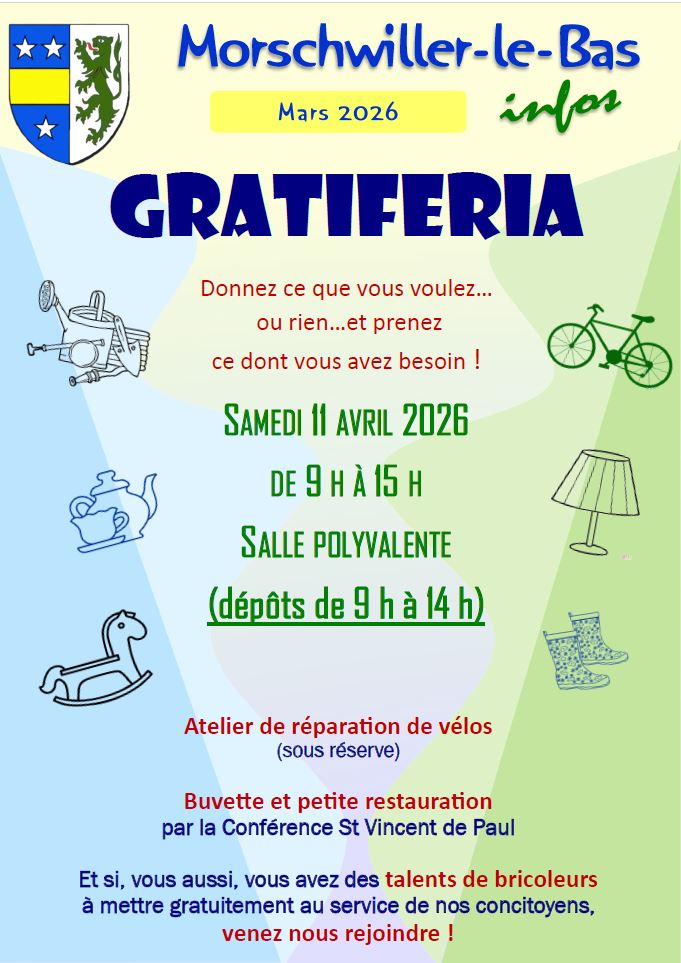 Morschwiller-le-Bas

Mars 2026

infos

GRATIFERIA

Donnez ce que vous voulez…
ou rien…et prenez
ce dont vous avez besoin !

SAMEDI 11 AVRIL 2026

DE 9 H À 15 H

SALLE POLYVALENTE

(dépôts de 9 h à 14 h)

Atelier de réparation de vélos
(sous réserve)

Buvette et petite restauration
par la Conférence St Vincent de Paul

Et si, vous aussi, vous avez des talents de bricoleurs à mettre gratuitement au service de nos concitoyens, venez nous rejoindre !